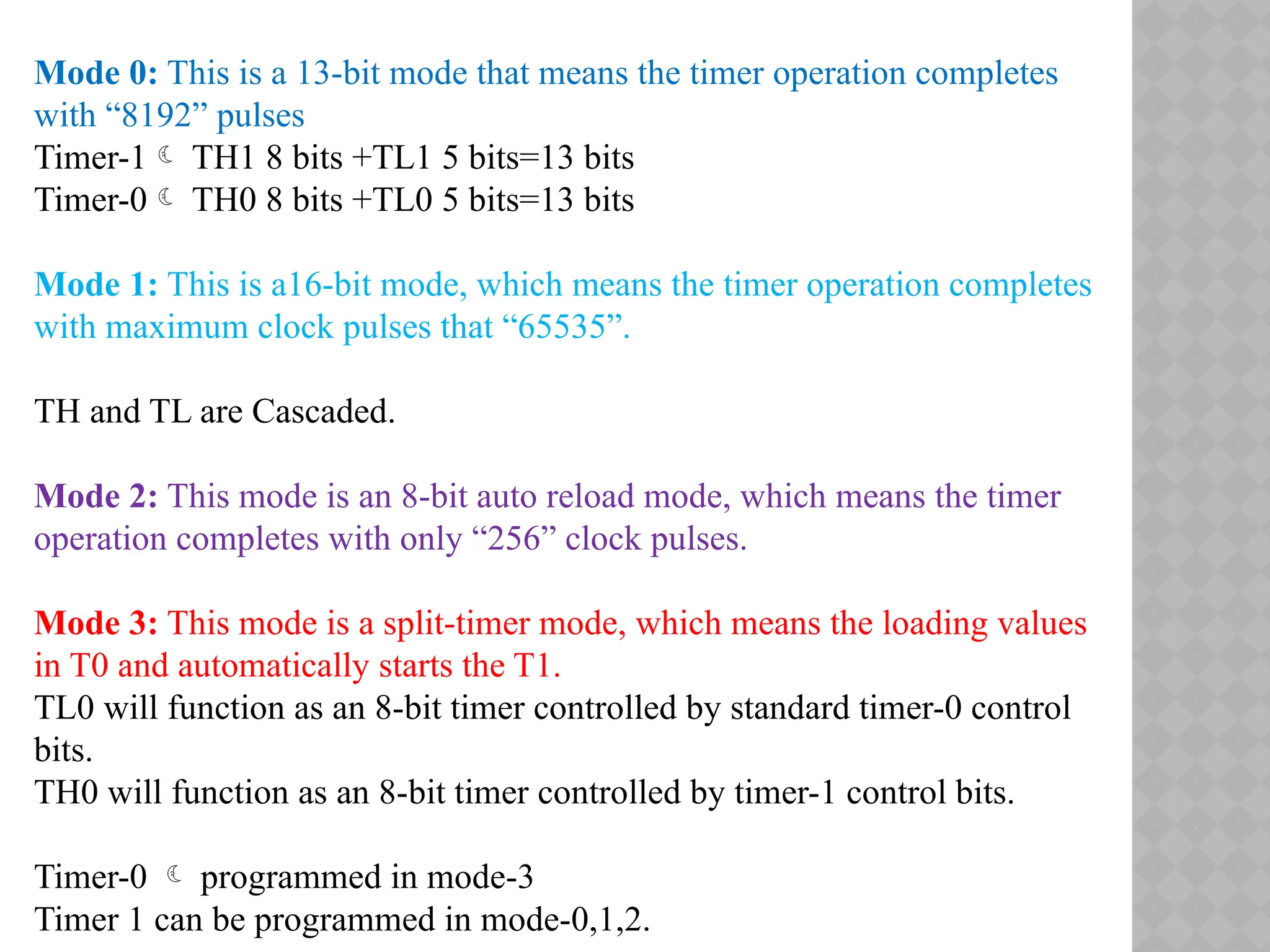 Mode 0: This is a 13-bit mode that means the timer operation completes with “8192” pulses
Timer-1 ☾ TH1 8 bits +TL1 5 bits=13 bits
Timer-0 ☾ TH0 8 bits +TL0 5 bits=13 bits

Mode 1: This is a16-bit mode, which means the timer operation completes with maximum clock pulses that “65535”.

TH and TL are Cascaded.

Mode 2: This mode is an 8-bit auto reload mode, which means the timer operation completes with only “256” clock pulses.

Mode 3: This mode is a split-timer mode, which means the loading values in T0 and automatically starts the T1.
TL0 will function as an 8-bit timer controlled by standard timer-0 control bits.
TH0 will function as an 8-bit timer controlled by timer-1 control bits.

Timer-0 ☾ programmed in mode-3
Timer 1 can be programmed in mode-0,1,2.